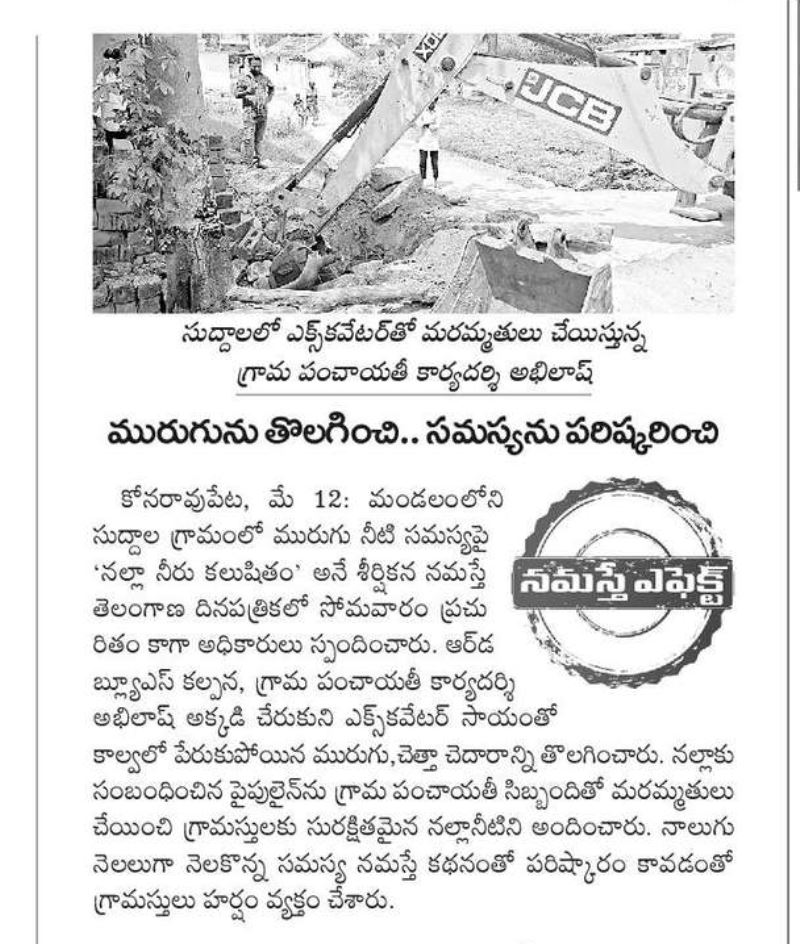 JCB

సుద్దాలలో ఎక్స్‌కవేటర్‌తో మరమ్మతులు చేయిస్తున్న గ్రామ పంచాయతీ కార్యదర్శి అభిలాష్

మురుగును తొలగించి.. సమస్యను పరిష్కరించి

నమస్తే ఎఫెక్ట్

కోనరావుపేట, మే 12: మండలంలోని సుద్దాల గ్రామంలో మురుగు నీటి సమస్యపై 'నల్లా నీరు కలుషితం' అనే శీర్షికన నమస్తే తెలంగాణ దినపత్రికలో సోమవారం ప్రచురితం కాగా అధికారులు స్పందించారు. ఆర్‌డబ్ల్యూఎస్ కల్పన, గ్రామ పంచాయతీ కార్యదర్శి అభిలాష్ అక్కడి చేరుకుని ఎక్స్‌కవేటర్ సాయంతో కాల్వలో పేరుకుపోయిన మురుగు,చెత్తా చెదారాన్ని తొలగించారు. నల్లాకు సంబంధించిన పైపులైన్‌ను గ్రామ పంచాయతీ సిబ్బందితో మరమ్మతులు చేయించి గ్రామస్తులకు సురక్షితమైన నల్లానీటిని అందించారు. నాలుగు నెలలుగా నెలకొన్న సమస్య నమస్తే కథనంతో పరిష్కారం కావడంతో గ్రామస్తులు హర్షం వ్యక్తం చేశారు.